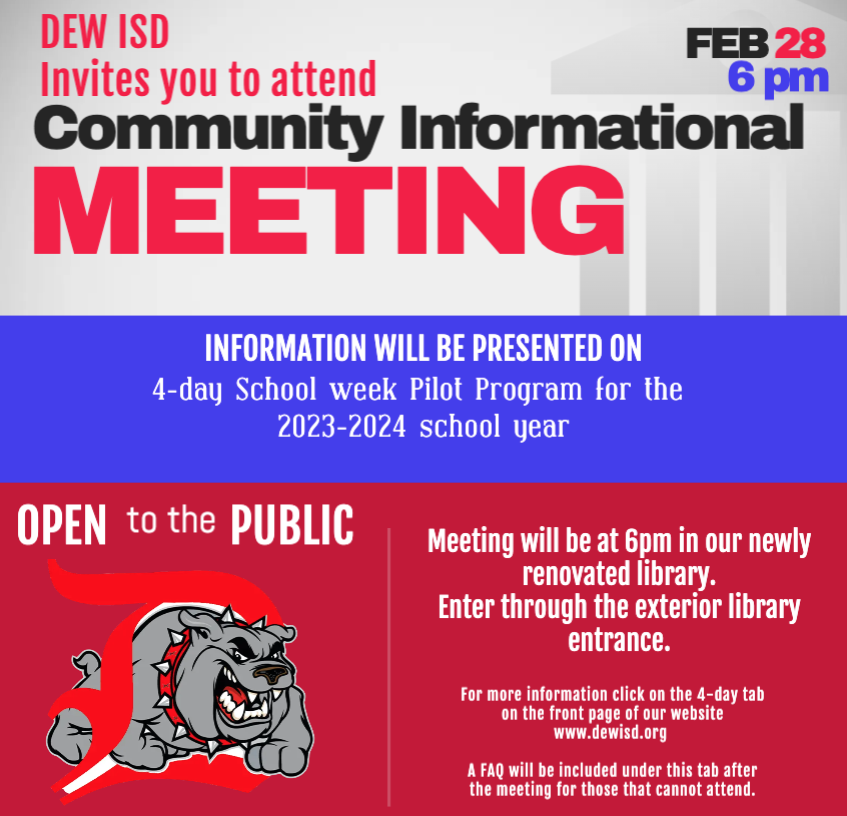 DEW ISD
Invites you to attend

FEB 28
6 pm

Community Informational
MEETING

INFORMATION WILL BE PRESENTED ON
4-day School week Pilot Program for the 2023-2024 school year

OPEN to the PUBLIC

Meeting will be at 6pm in our newly renovated library.
Enter through the exterior library entrance.

For more information click on the 4-day tab on the front page of our website www.dewisd.org

A FAQ will be included under this tab after the meeting for those that cannot attend.